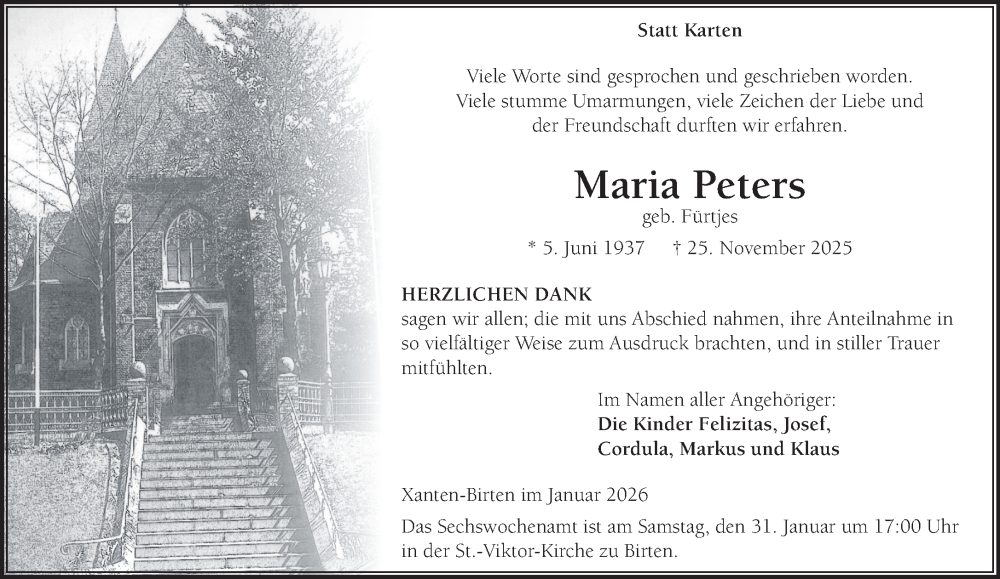 Statt Karten

Viele Worte sind gesprochen und geschrieben worden.
Viele stumme Umarmungen, viele Zeichen der Liebe und
der Freundschaft durften wir erfahren.

Maria Peters
geb. Fürtjes

* 5. Juni 1937 † 25. November 2025

HERZLICHEN DANK
sagen wir allen; die mit uns Abschied nahmen, ihre Anteilnahme in so vielfältiger Weise zum Ausdruck brachten, und in stiller Trauer mitfühlten.

Im Namen aller Angehöriger:
Die Kinder Felizitas, Josef,
Cordula, Markus und Klaus

Xanten-Birten im Januar 2026

Das Sechswochenamt ist am Samstag, den 31. Januar um 17:00 Uhr in der St.-Viktor-Kirche zu Birten.